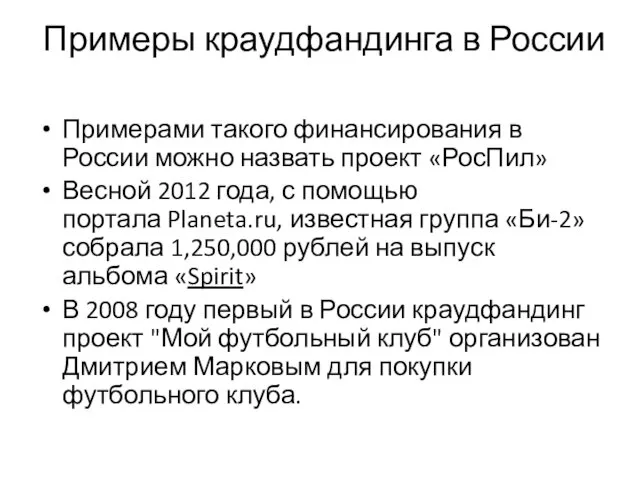 Примеры краудфандинга в России

• Примерами такого финансирования в России можно назвать проект «РосПил»
• Весной 2012 года, с помощью портала Planeta.ru, известная группа «Би-2» собрала 1,250,000 рублей на выпуск альбома «Spirit»
• В 2008 году первый в России краудфандинг проект "Мой футбольный клуб" организован Дмитрием Марковым для покупки футбольного клуба.